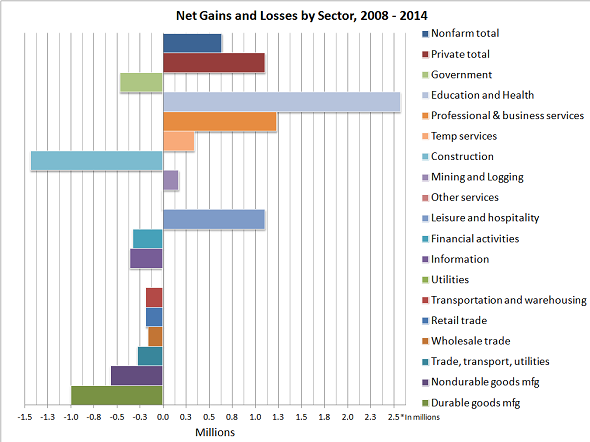 Net Gains and Losses by Sector, 2008 - 2014

Nonfarm total
Private total
Government
Education and Health
Professional & business services
Temp services
Construction
Mining and Logging
Other services
Leisure and hospitality
Financial activities
Information
Utilities
Transportation and warehousing
Retail trade
Wholesale trade
Trade, transport, utilities
Nondurable goods mfg
Durable goods mfg

-1.5 -1.3 -1.0 -0.8 -0.5 -0.3 0.0 0.3 0.5 0.8 1.0 1.3 1.5 1.8 2.0 2.3 2.5 *In millions

Millions